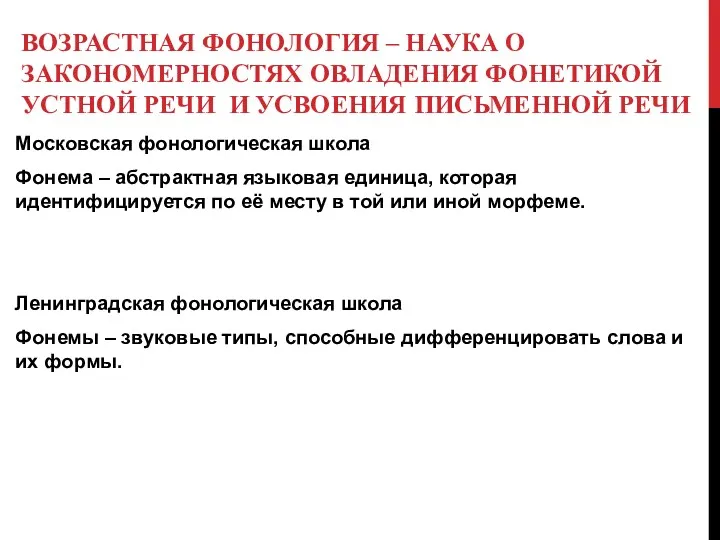 ВОЗРАСТНАЯ ФОНОЛОГИЯ – НАУКА О ЗАКОНОМЕРНОСТЯХ ОВЛАДЕНИЯ ФОНЕТИКОЙ УСТНОЙ РЕЧИ И УСВОЕНИЯ ПИСЬМЕННОЙ РЕЧИ

Московская фонологическая школа

Фонема – абстрактная языковая единица, которая идентифицируется по её месту в той или иной морфеме.

Ленинградская фонологическая школа

Фонемы – звуковые типы, способные дифференцировать слова и их формы.